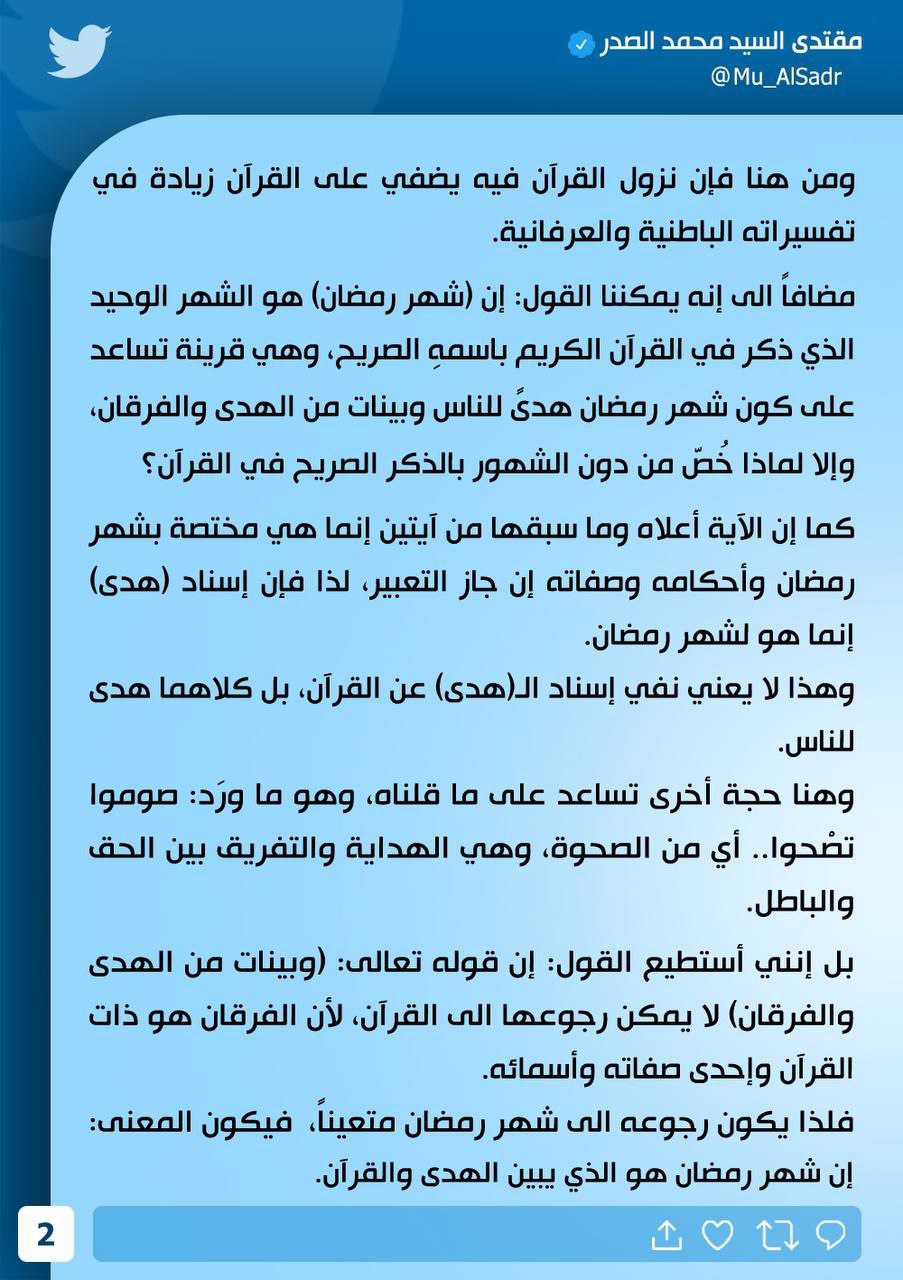 مقتدى السيد محمد الصدر
@Mu_AlSadr

ومن هنا فإن نزول القرآن فيه يضفي على القرآن زيادة في تفسيراته الباطنية والعرفانية.

مضافاً الى إنه يمكننا القول: إن (شهر رمضان) هو الشهر الوحيد الذي ذكر في القرآن الكريم باسمهِ الصريح، وهي قرينة تساعد على كون شهر رمضان هدىً للناس وبينات من الهدى والفرقان، وإلا لماذا خُصّ من دون الشهور بالذكر الصريح في القرآن؟

كما إن الآية أعلاه وما سبقها من آيتين إنما هي مختصة بشهر رمضان وأحكامه وصفاته إن جاز التعبير، لذا فإن إسناد (هدى) إنما هو لشهر رمضان.
وهذا لا يعني نفي إسناد الـ(هدى) عن القرآن، بل كلاهما هدى للناس.
وهنا حجة أخرى تساعد على ما قلناه، وهو ما ورَد: صوموا تصْحوا.. أي من الصحوة، وهي الهداية والتفريق بين الحق والباطل.

بل إنني أستطيع القول: إن قوله تعالى: (وبينات من الهدى والفرقان) لا يمكن رجوعها الى القرآن، لأن الفرقان هو ذات القرآن وإحدى صفاته وأسمائه.
فلذا يكون رجوعه الى شهر رمضان متعيناً، فيكون المعنى: إن شهر رمضان هو الذي يبين الهدى والقرآن.

2